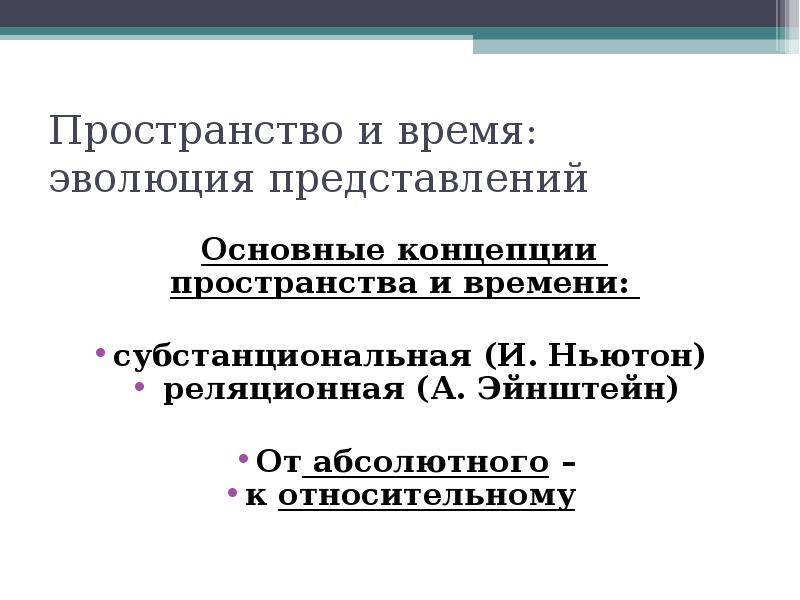 Пространство и время: эволюция представлений

Основные концепции пространства и времени:

• субстанциональная (И. Ньютон)
• реляционная (А. Эйнштейн)

• От абсолютного –
• к относительному